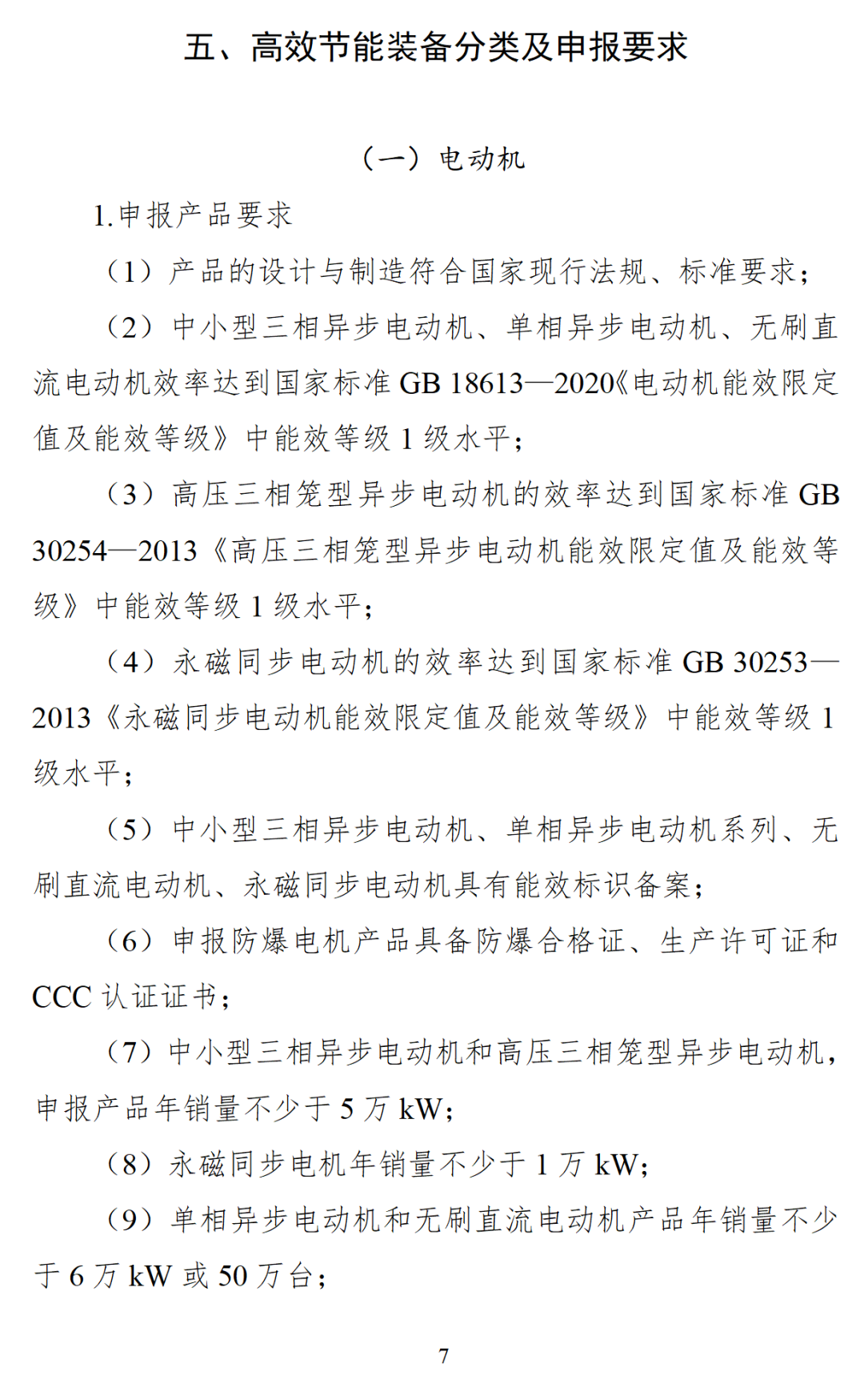 五、高效节能装备分类及申报要求

（一）电动机

1.申报产品要求

（1）产品的设计与制造符合国家现行法规、标准要求；

（2）中小型三相异步电动机、单相异步电动机、无刷直流电动机效率达到国家标准 GB 18613—2020《电动机能效限定值及能效等级》中能效等级 1 级水平；

（3）高压三相笼型异步电动机的效率达到国家标准 GB 30254—2013《高压三相笼型异步电动机能效限定值及能效等级》中能效等级 1 级水平；

（4）永磁同步电动机的效率达到国家标准 GB 30253—2013《永磁同步电动机能效限定值及能效等级》中能效等级 1 级水平；

（5）中小型三相异步电动机、单相异步电动机系列、无刷直流电动机、永磁同步电动机具有能效标识备案；

（6）申报防爆电机产品具备防爆合格证、生产许可证和 CCC 认证证书；

（7）中小型三相异步电动机和高压三相笼型异步电动机，申报产品年销量不少于 5 万 kW；

（8）永磁同步电机年销量不少于 1 万 kW；

（9）单相异步电动机和无刷直流电动机产品年销量不少于 6 万 kW 或 50 万台；

7